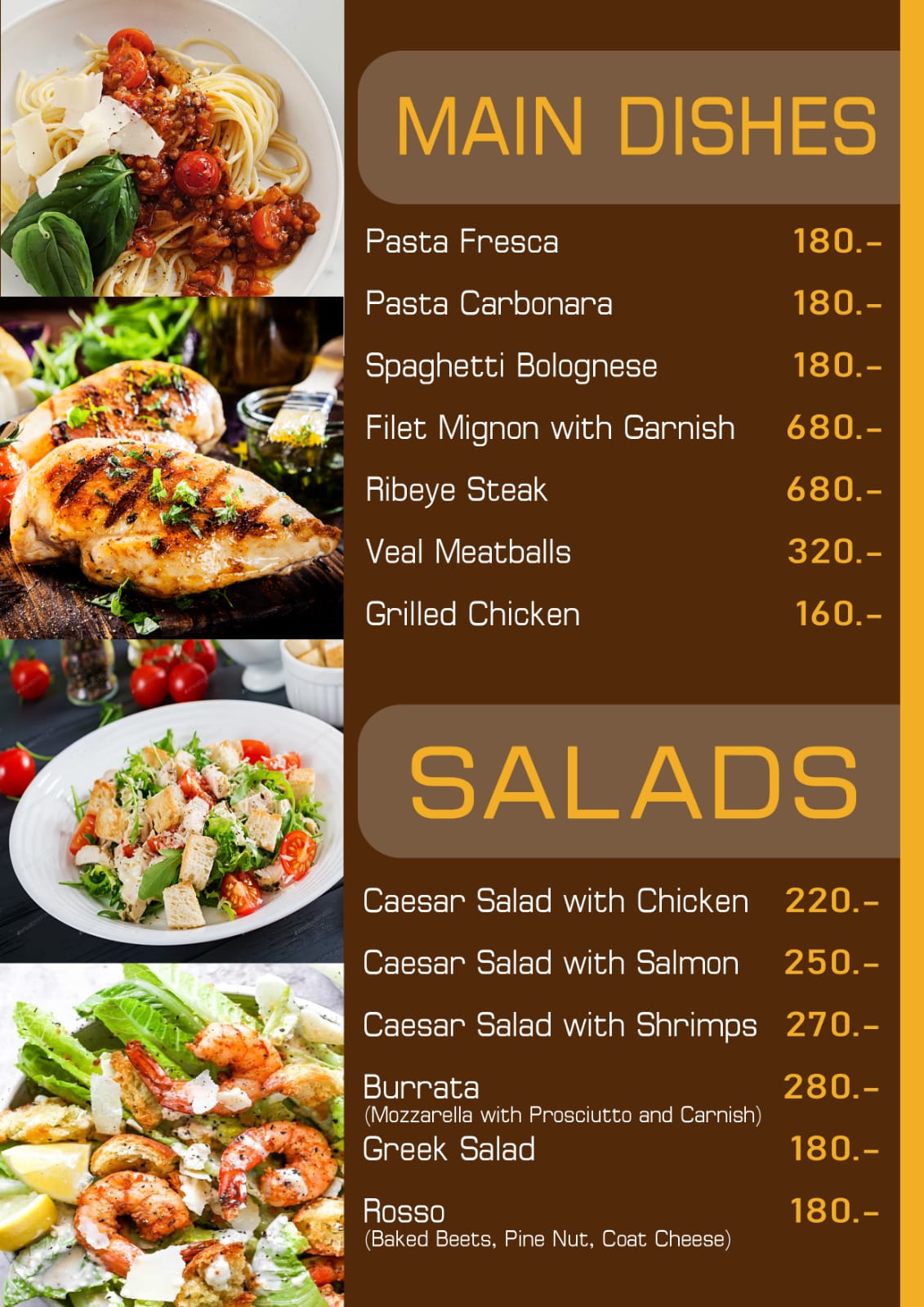 MAIN DISHES

Pasta Fresca 180.-

Pasta Carbonara 180.-

Spaghetti Bolognese 180.-

Filet Mignon with Garnish 680.-

Ribeye Steak 680.-

Veal Meatballs 320.-

Grilled Chicken 160.-

SALADS

Caesar Salad with Chicken 220.-

Caesar Salad with Salmon 250.-

Caesar Salad with Shrimps 270.-

Burrata 280.-
(Mozzarella with Prosciutto and Carnish)

Greek Salad 180.-

Rosso 180.-
(Baked Beets, Pine Nut, Coat Cheese)